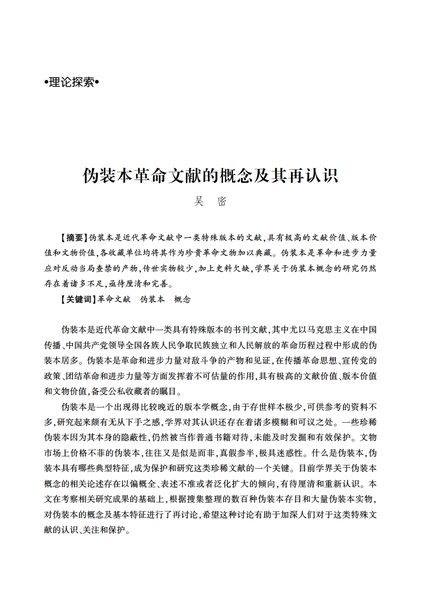 •理论探索•

伪装本革命文献的概念及其再认识

吴 密

【摘要】伪装本是近代革命文献中一类特殊版本的文献，具有极高的文献价值、版本价值和文物价值，各收藏单位均将其作为珍贵革命文物加以典藏。伪装本是革命和进步力量应对反动当局查禁的产物，传世实物较少，加上史料欠缺，学界关于伪装本概念的研究仍然存在着诸多不足，亟待厘清和完善。

【关键词】革命文献 伪装本 概念

伪装本是近代革命文献中一类具有特殊版本的书刊文献，其中尤以马克思主义在中国传播、中国共产党领导全国各族人民争取民族独立和人民解放的革命历程过程中形成的伪装本居多。伪装本是革命和进步力量对敌斗争的产物和见证，在传播革命思想、宣传党的政策、团结革命和进步力量等方面发挥着不可估量的作用，具有极高的文献价值、版本价值和文物价值，备受公私收藏者的瞩目。

伪装本是一个出现得比较晚近的版本学概念，由于存世样本极少，可供参考的资料不多，研究起来颇有无从下手之感，学界对其认识还存在着诸多模糊和可议之处。一些珍稀伪装本因为其本身的隐蔽性，仍然被当作普通书籍对待，未能及时发掘和有效保护。文物市场上价格不菲的伪装本，往往又是似是而非，真假参半，极具迷惑性。什么是伪装本，伪装本具有哪些典型特征，成为保护和研究这类珍稀文献的一个关键。目前学界关于伪装本概念的相关论述存在以偏概全、表述不准或者泛化扩大的倾向，有待厘清和重新认识。本文在考察相关研究成果的基础上，根据搜集整理的数百种伪装本存目和大量伪装本实物，对伪装本的概念及基本特征进行了再讨论，希望这种讨论有助于加深人们对于这类特殊文献的认识、关注和保护。